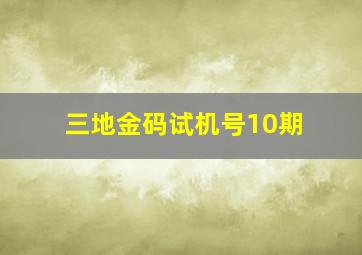 三地金码试机号10期